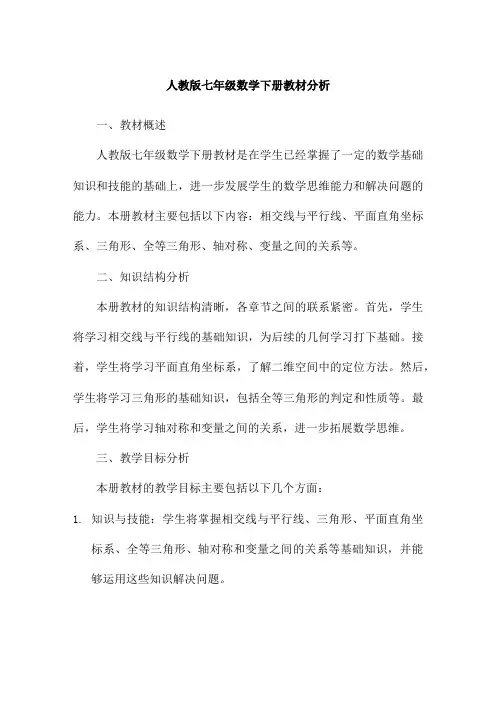 人教版七年级数学下册教材分析

一、教材概述

人教版七年级数学下册教材是在学生已经掌握了一定的数学基础知识和技能的基础上，进一步发展学生的数学思维能力和解决问题的能力。本册教材主要包括以下内容：相交线与平行线、平面直角坐标系、三角形、全等三角形、轴对称、变量之间的关系等。

二、知识结构分析

本册教材的知识结构清晰，各章节之间的联系紧密。首先，学生将学习相交线与平行线的基础知识，为后续的几何学习打下基础。接着，学生将学习平面直角坐标系，了解二维空间中的定位方法。然后，学生将学习三角形的基础知识，包括全等三角形的判定和性质等。最后，学生将学习轴对称和变量之间的关系，进一步拓展数学思维。

三、教学目标分析

本册教材的教学目标主要包括以下几个方面：

1. 知识与技能：学生将掌握相交线与平行线、三角形、平面直角坐标系、全等三角形、轴对称和变量之间的关系等基础知识，并能够运用这些知识解决问题。